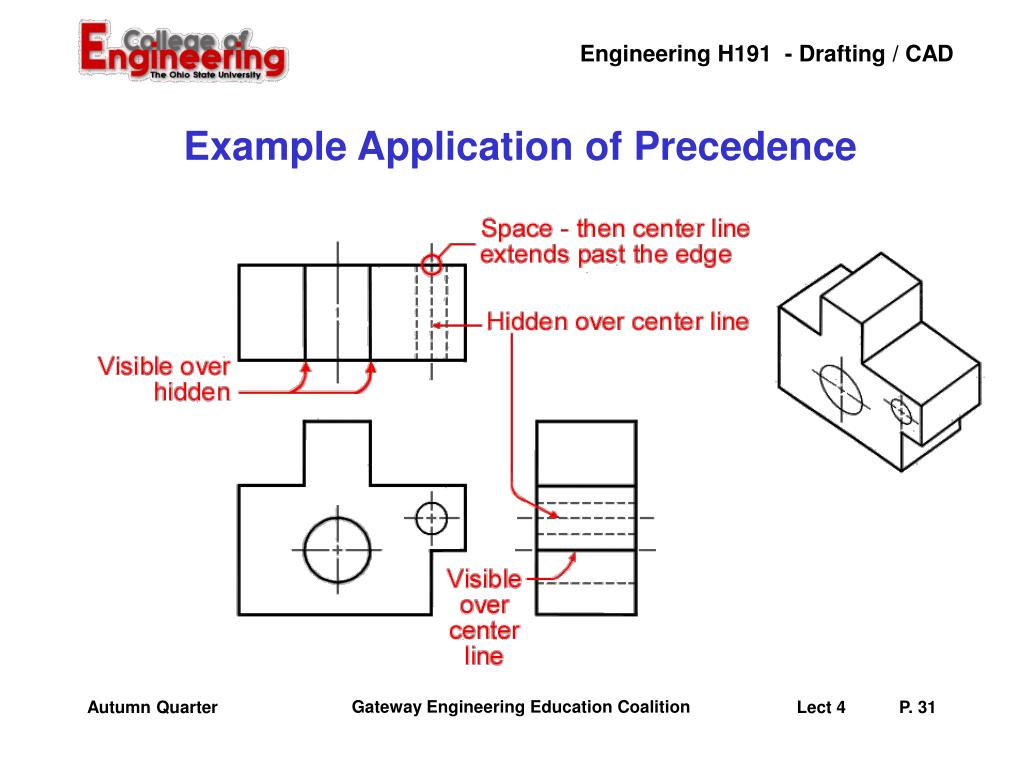 College of Engineering
The Ohio State University

Engineering H191 - Drafting / CAD

Example Application of Precedence

Space - then center line extends past the edge

Hidden over center line

Visible over hidden

Visible over center line

Autumn Quarter

Gateway Engineering Education Coalition

Lect 4

P. 31